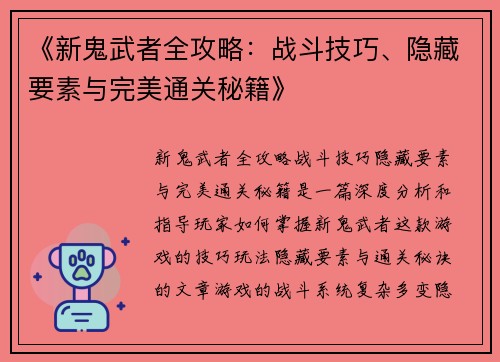 《新鬼武者全攻略：战斗技巧、隐藏要素与完美通关秘籍》

新鬼武者全攻略战斗技巧隐藏要素与完美通关秘籍是一篇深度分析和指导玩家如何掌握新鬼武者这款游戏的技巧玩法隐藏要素与通关秘诀的文章游戏的战斗系统复杂多变隐